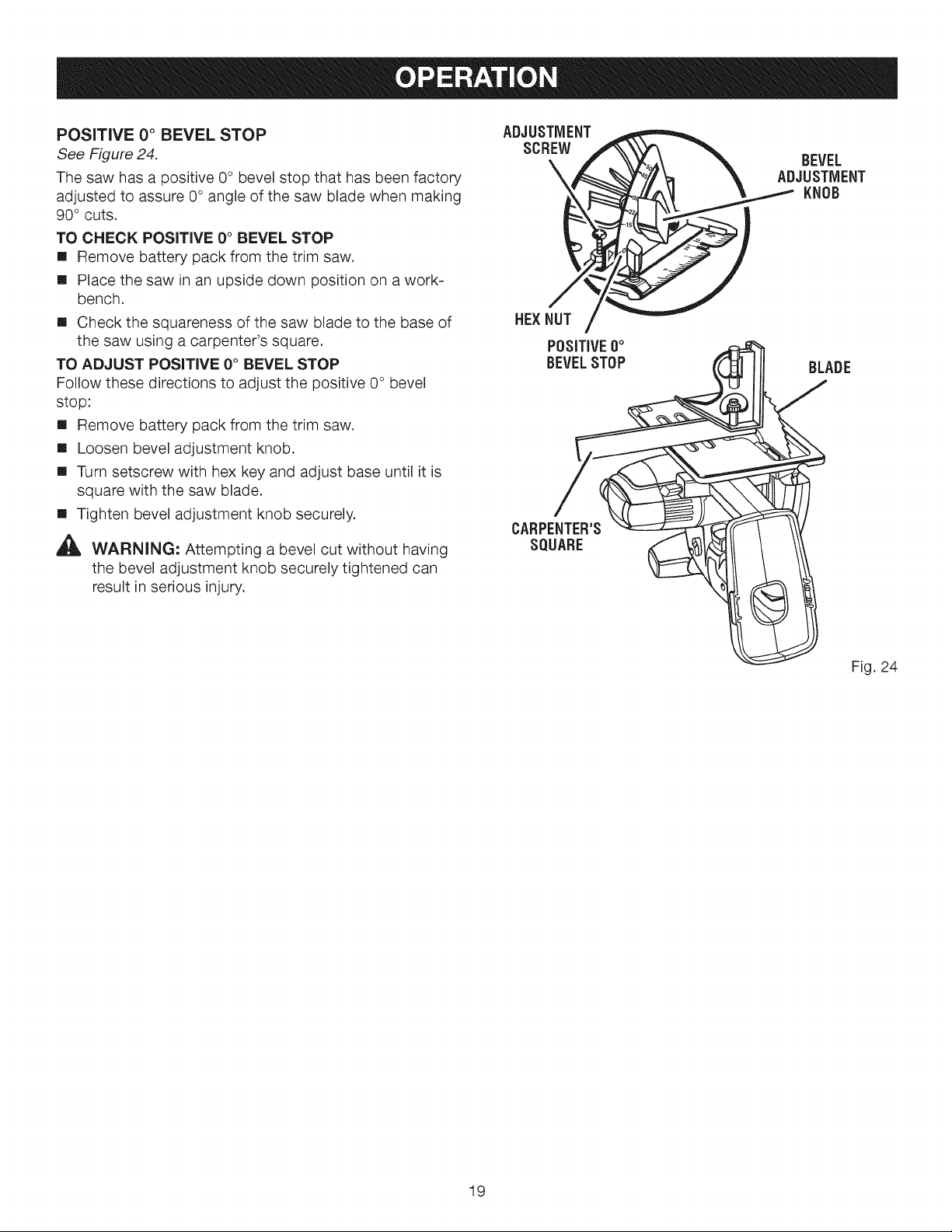 OPERATION

POSITIVE 0° BEVEL STOP

See Figure 24.

The saw has a positive 0° bevel stop that has been factory adjusted to assure 0° angle of the saw blade when making 90° cuts.

TO CHECK POSITIVE 0° BEVEL STOP

• Remove battery pack from the trim saw.
• Place the saw in an upside down position on a workbench.
• Check the squareness of the saw blade to the base of the saw using a carpenter's square.

TO ADJUST POSITIVE 0° BEVEL STOP

Follow these directions to adjust the positive 0° bevel stop:

• Remove battery pack from the trim saw.
• Loosen bevel adjustment knob.
• Turn setscrew with hex key and adjust base until it is square with the saw blade.
• Tighten bevel adjustment knob securely.

WARNING: Attempting a bevel cut without having the bevel adjustment knob securely tightened can result in serious injury.

ADJUSTMENT SCREW

BEVEL ADJUSTMENT KNOB

HEX NUT

POSITIVE 0° BEVEL STOP

BLADE

CARPENTER'S SQUARE

Fig. 24

19